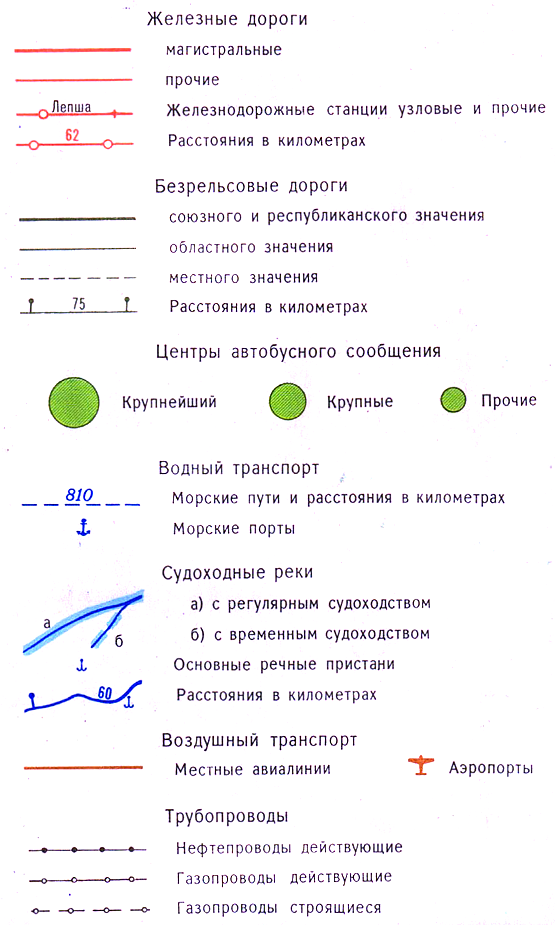 Железные дороги

магистральные

прочие

Лепша

Железнодорожные станции узловые и прочие

62

Расстояния в километрах

Безрельсовые дороги

союзного и республиканского значения

областного значения

местного значения

75

Расстояния в километрах

Центры автобусного сообщения

Крупнейший

Крупные

Прочие

Водный транспорт

810

Морские пути и расстояния в километрах

Морские порты

Судоходные реки

а

б

а) с регулярным судоходством

б) с временным судоходством

Основные речные пристани

60

Расстояния в километрах

Воздушный транспорт

Местные авиалинии

Аэропорты

Трубопроводы

Нефтепроводы действующие

Газопроводы действующие

Газопроводы строящиеся